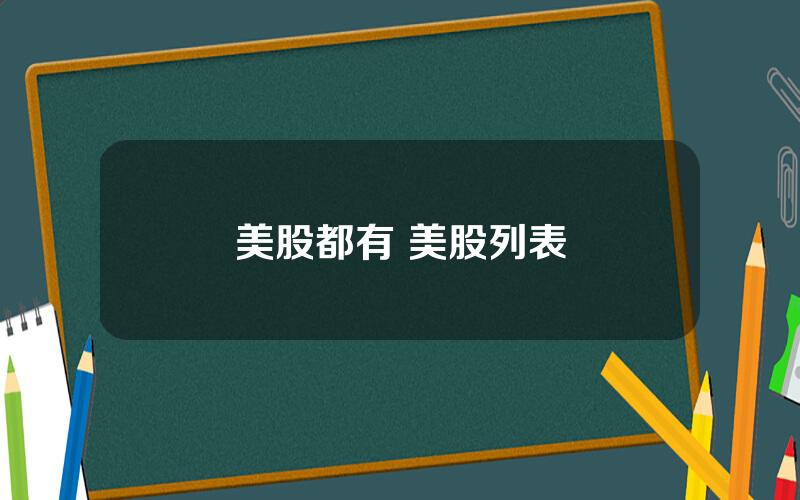 美股都有 美股列表